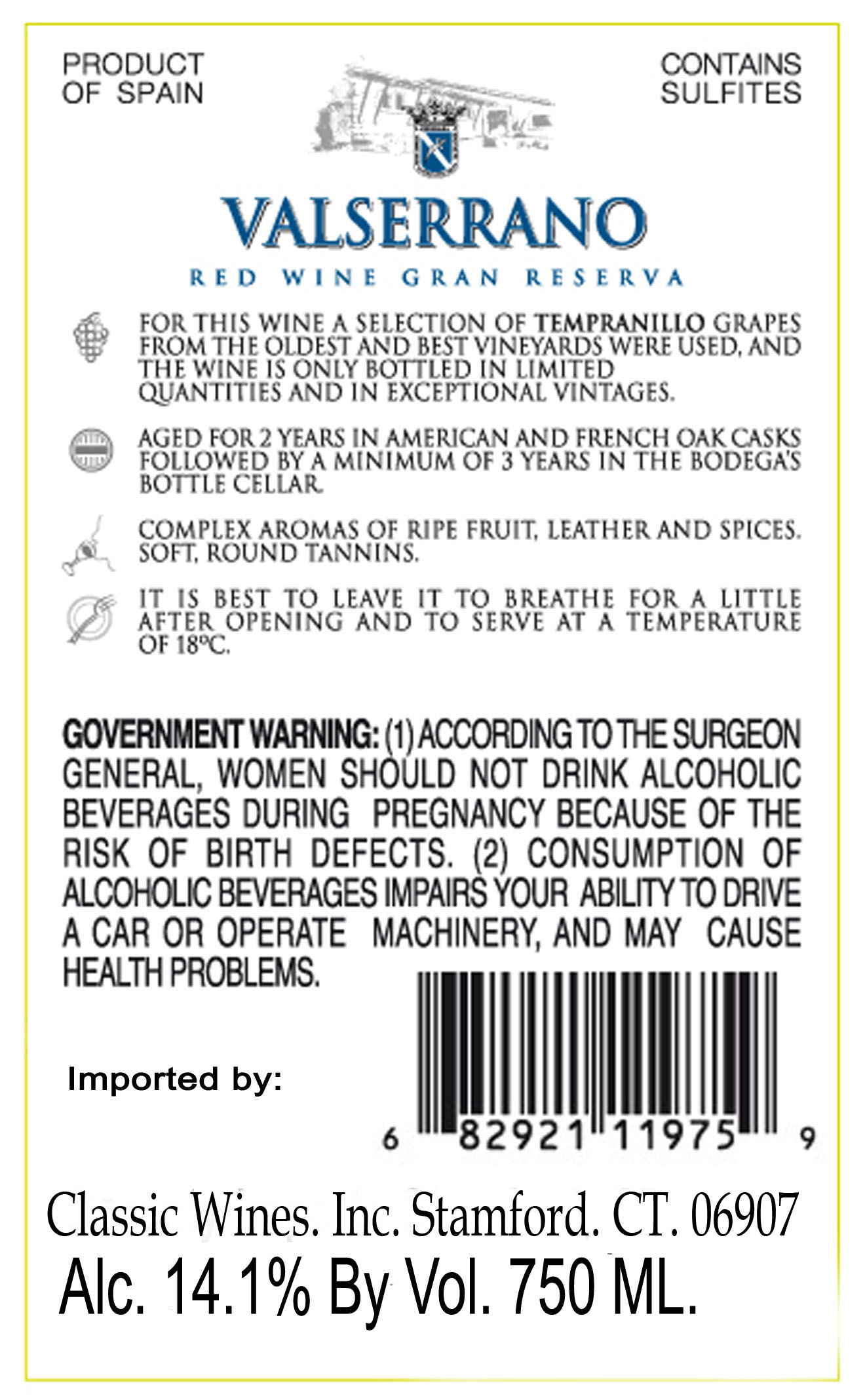 PRODUCT
OF SPAIN

CONTAINS
SULFITES

VALSERRANO

RED WINE GRAN RESERVA

FOR THIS WINE A SELECTION OF TEMPRANILLO GRAPES FROM THE OLDEST AND BEST VINEYARDS WERE USED, AND THE WINE IS ONLY BOTTLED IN LIMITED QUANTITIES AND IN EXCEPTIONAL VINTAGES.

AGED FOR 2 YEARS IN AMERICAN AND FRENCH OAK CASKS FOLLOWED BY A MINIMUM OF 3 YEARS IN THE BODEGA'S BOTTLE CELLAR.

COMPLEX AROMAS OF RIPE FRUIT, LEATHER AND SPICES. SOFT, ROUND TANNINS.

IT IS BEST TO LEAVE IT TO BREATHE FOR A LITTLE AFTER OPENING AND TO SERVE AT A TEMPERATURE OF 18ºC.

GOVERNMENT WARNING: (1) ACCORDING TO THE SURGEON GENERAL, WOMEN SHOULD NOT DRINK ALCOHOLIC BEVERAGES DURING PREGNANCY BECAUSE OF THE RISK OF BIRTH DEFECTS. (2) CONSUMPTION OF ALCOHOLIC BEVERAGES IMPAIRS YOUR ABILITY TO DRIVE A CAR OR OPERATE MACHINERY, AND MAY CAUSE HEALTH PROBLEMS.

Imported by:

6 82921 11975 9

Classic Wines. Inc. Stamford. CT. 06907
Alc. 14.1% By Vol. 750 ML.